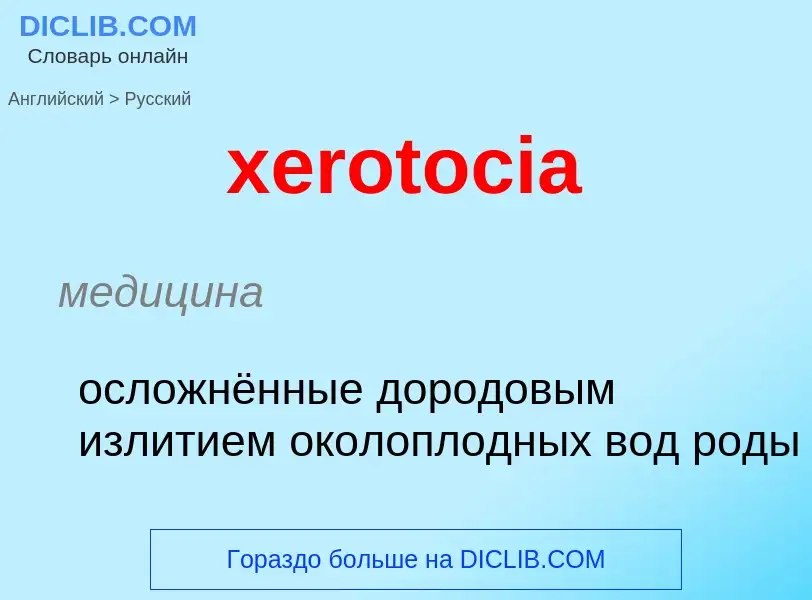 DICLIB.COM
Словарь онлайн

Английский > Русский

xerotocia

медицина

осложнённые дородовым излитием околоплодных вод роды

Гораздо больше на DICLIB.COM